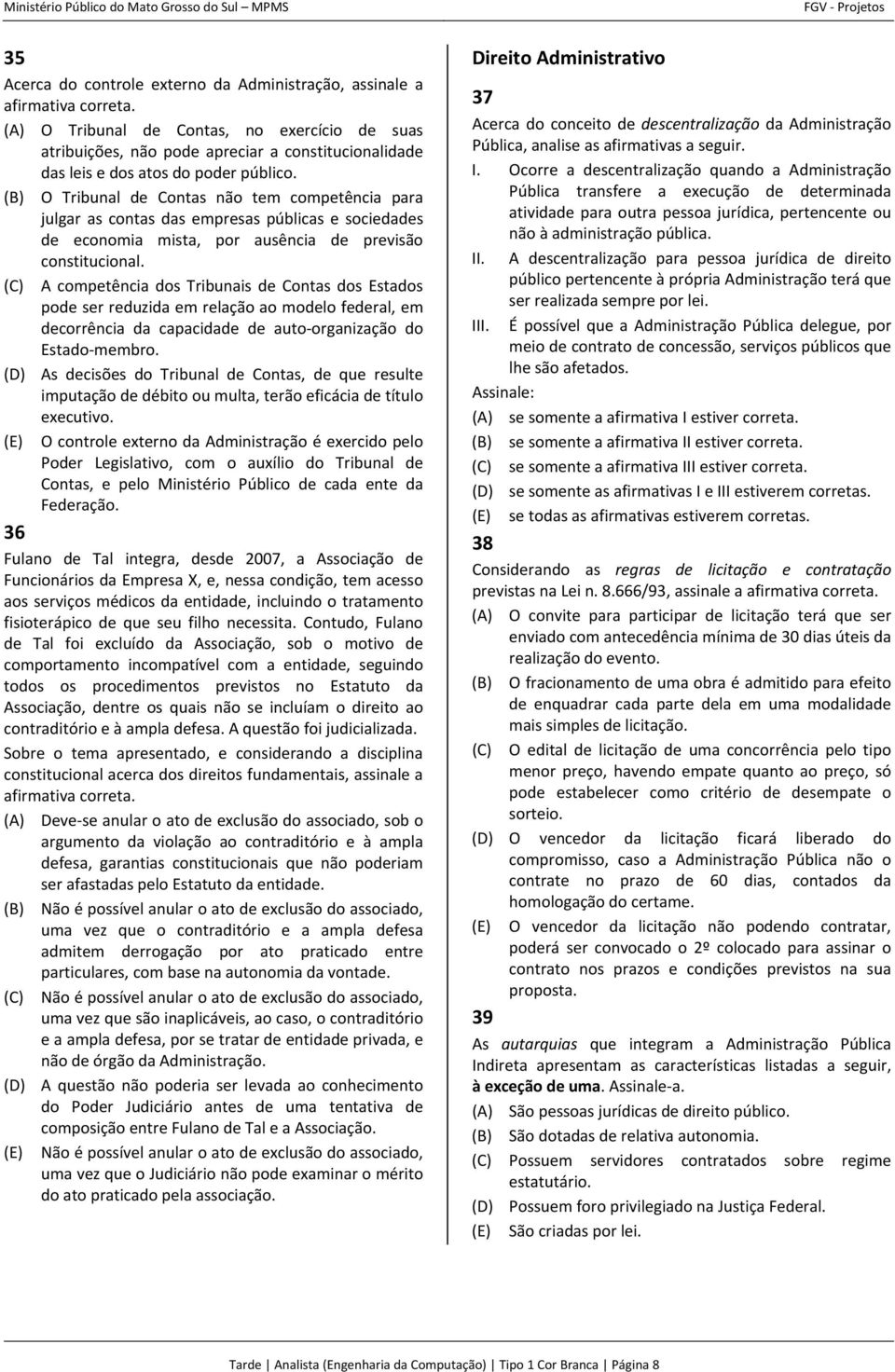 Ministério Público do Mato Grosso do Sul – MPMS FGV - Projetos

35

Acerca do controle externo da Administração, assinale a afirmativa correta.

(A) O Tribunal de Contas, no exercício de suas atribuições, não pode apreciar a constitucionalidade das leis e dos atos do poder público.

(B) O Tribunal de Contas não tem competência para julgar as contas das empresas públicas e sociedades de economia mista, por ausência de previsão constitucional.

(C) A competência dos Tribunais de Contas dos Estados pode ser reduzida em relação ao modelo federal, em decorrência da capacidade de auto-organização do Estado-membro.

(D) As decisões do Tribunal de Contas, de que resulte imputação de débito ou multa, terão eficácia de título executivo.

(E) O controle externo da Administração é exercido pelo Poder Legislativo, com o auxílio do Tribunal de Contas, e pelo Ministério Público de cada ente da Federação.

36

Fulano de Tal integra, desde 2007, a Associação de Funcionários da Empresa X, e, nessa condição, tem acesso aos serviços médicos da entidade, incluindo o tratamento fisioterápico de que seu filho necessita. Contudo, Fulano de Tal foi excluído da Associação, sob o motivo de comportamento incompatível com a entidade, seguindo todos os procedimentos previstos no Estatuto da Associação, dentre os quais não se incluíam o direito ao contraditório e à ampla defesa. A questão foi judicializada.

Sobre o tema apresentado, e considerando a disciplina constitucional acerca dos direitos fundamentais, assinale a afirmativa correta.

(A) Deve-se anular o ato de exclusão do associado, sob o argumento da violação ao contraditório e à ampla defesa, garantias constitucionais que não poderiam ser afastadas pelo Estatuto da entidade.

(B) Não é possível anular o ato de exclusão do associado, uma vez que o contraditório e a ampla defesa admitem derrogação por ato praticado entre particulares, com base na autonomia da vontade.

(C) Não é possível anular o ato de exclusão do associado, uma vez que são inaplicáveis, ao caso, o contraditório e a ampla defesa, por se tratar de entidade privada, e não de órgão da Administração.

(D) A questão não poderia ser levada ao conhecimento do Poder Judiciário antes de uma tentativa de composição entre Fulano de Tal e a Associação.

(E) Não é possível anular o ato de exclusão do associado, uma vez que o Judiciário não pode examinar o mérito do ato praticado pela associação.

Direito Administrativo

37

Acerca do conceito de descentralização da Administração Pública, analise as afirmativas a seguir.

I. Ocorre a descentralização quando a Administração Pública transfere a execução de determinada atividade para outra pessoa jurídica, pertencente ou não à administração pública.

II. A descentralização para pessoa jurídica de direito público pertencente à própria Administração terá que ser realizada sempre por lei.

III. É possível que a Administração Pública delegue, por meio de contrato de concessão, serviços públicos que lhe são afetados.

Assinale:

(A) se somente a afirmativa I estiver correta.

(B) se somente a afirmativa II estiver correta.

(C) se somente a afirmativa III estiver correta.

(D) se somente as afirmativas I e III estiverem corretas.

(E) se todas as afirmativas estiverem corretas.

38

Considerando as regras de licitação e contratação previstas na Lei n. 8.666/93, assinale a afirmativa correta.

(A) O convite para participar de licitação terá que ser enviado com antecedência mínima de 30 dias úteis da realização do evento.

(B) O fracionamento de uma obra é admitido para efeito de enquadrar cada parte dela em uma modalidade mais simples de licitação.

(C) O edital de licitação de uma concorrência pelo tipo menor preço, havendo empate quanto ao preço, só pode estabelecer como critério de desempate o sorteio.

(D) O vencedor da licitação ficará liberado do compromisso, caso a Administração Pública não o contrate no prazo de 60 dias, contados da homologação do certame.

(E) O vencedor da licitação não podendo contratar, poderá ser convocado o 2º colocado para assinar o contrato nos prazos e condições previstos na sua proposta.

39

As autarquias que integram a Administração Pública Indireta apresentam as características listadas a seguir, à exceção de uma. Assinale-a.

(A) São pessoas jurídicas de direito público.

(B) São dotadas de relativa autonomia.

(C) Possuem servidores contratados sobre regime estatutário.

(D) Possuem foro privilegiado na Justiça Federal.

(E) São criadas por lei.

Tarde | Analista (Engenharia da Computação) | Tipo 1 Cor Branca | Página 8